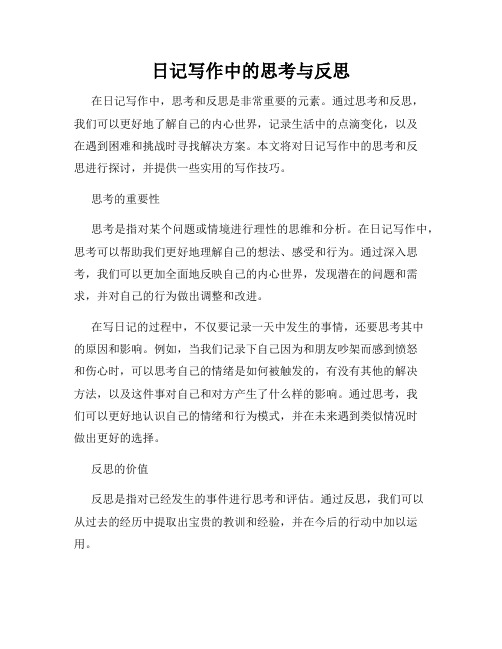 日记写作中的思考与反思

在日记写作中，思考和反思是非常重要的元素。通过思考和反思，我们可以更好地了解自己的内心世界，记录生活中的点滴变化，以及在遇到困难和挑战时寻找解决方案。本文将对日记写作中的思考和反思进行探讨，并提供一些实用的写作技巧。

思考的重要性

思考是指对某个问题或情境进行理性的思维和分析。在日记写作中，思考可以帮助我们更好地理解自己的想法、感受和行为。通过深入思考，我们可以更加全面地反映自己的内心世界，发现潜在的问题和需求，并对自己的行为做出调整和改进。

在写日记的过程中，不仅要记录一天中发生的事情，还要思考其中的原因和影响。例如，当我们记录下自己因为和朋友吵架而感到愤怒和伤心时，可以思考自己的情绪是如何被触发的，有没有其他的解决方法，以及这件事对自己和对方产生了什么样的影响。通过思考，我们可以更好地认识自己的情绪和行为模式，并在未来遇到类似情况时做出更好的选择。

反思的价值

反思是指对已经发生的事件进行思考和评估。通过反思，我们可以从过去的经历中提取出宝贵的教训和经验，并在今后的行动中加以运用。